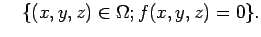 $\{(x, y, z) \in \Omega; f(x, y, z) = 0\}.$